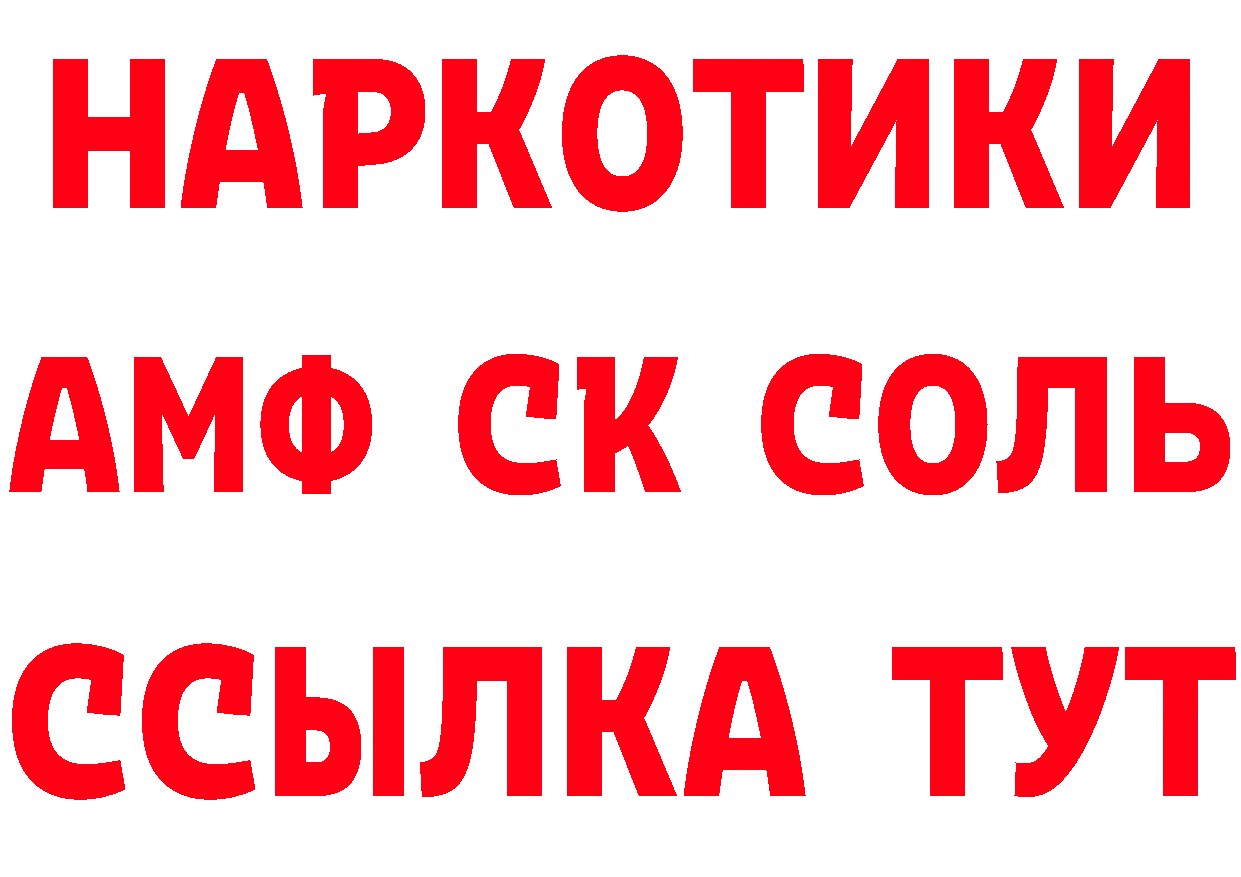 НАРКОТИКИ

АМФ СК СОЛЬ

ССЫЛКА ТУТ